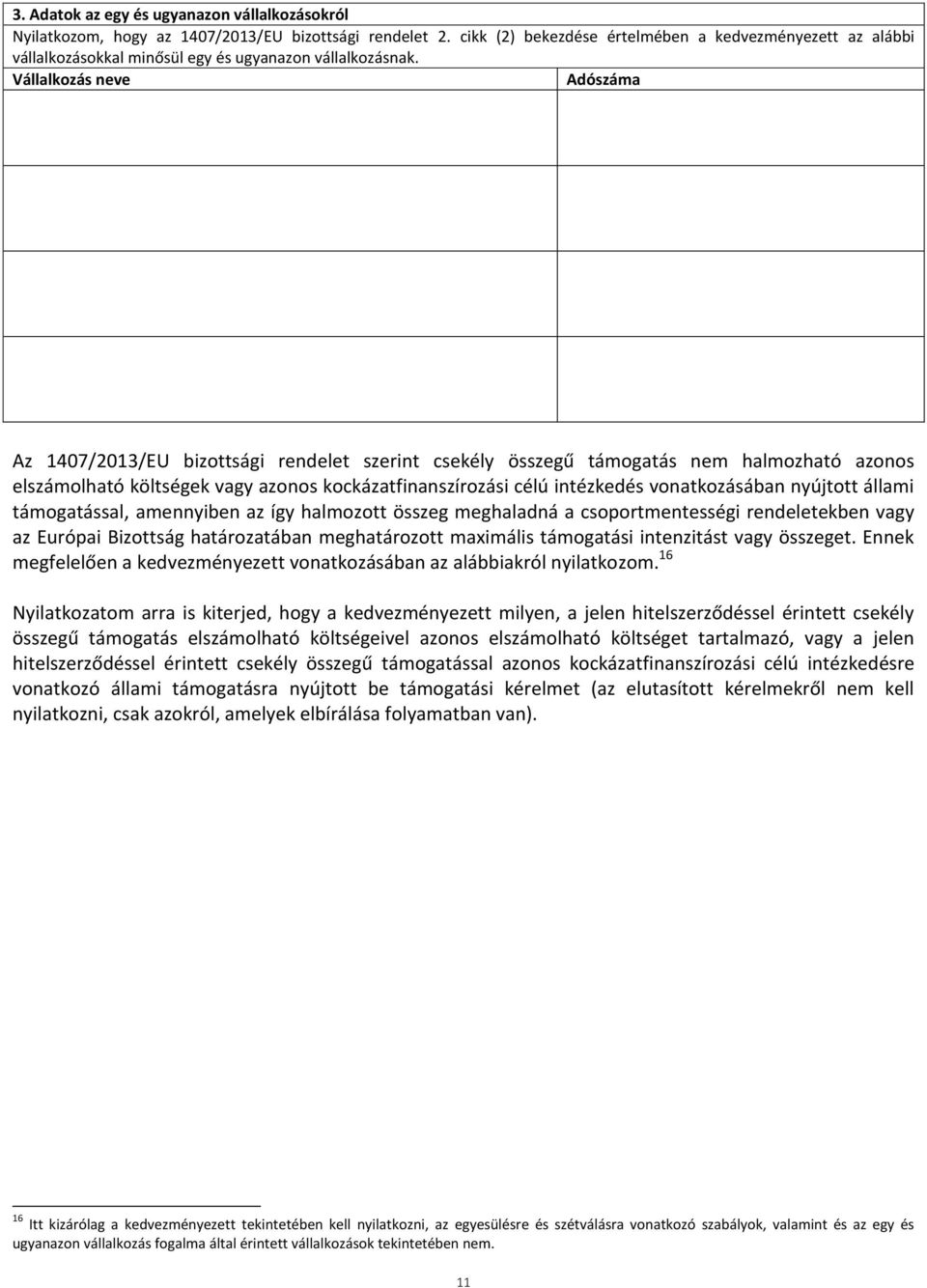 3. Adatok az egy és ugyanazon vállalkozásokról

Nyilatkozom, hogy az 1407/2013/EU bizottsági rendelet 2. cikk (2) bekezdése értelmében a kedvezményezett az alábbi vállalkozásokkal minősül egy és ugyanazon vállalkozásnak.

| Vállalkozás neve | Adószáma |
|---|---|
| | |
| | |
| | |
| | |

Az 1407/2013/EU bizottsági rendelet szerint csekély összegű támogatás nem halmozható azonos elszámolható költségek vagy azonos kockázatfinanszírozási célú intézkedés vonatkozásában nyújtott állami támogatással, amennyiben az így halmozott összeg meghaladná a csoportmentességi rendeletekben vagy az Európai Bizottság határozatában meghatározott maximális támogatási intenzitást vagy összeget. Ennek megfelelően a kedvezményezett vonatkozásában az alábbiakról nyilatkozom.$^{16}$

Nyilatkozatom arra is kiterjed, hogy a kedvezményezett milyen, a jelen hitelszerződéssel érintett csekély összegű támogatás elszámolható költségeivel azonos elszámolható költséget tartalmazó, vagy a jelen hitelszerződéssel érintett csekély összegű támogatással azonos kockázatfinanszírozási célú intézkedésre vonatkozó állami támogatásra nyújtott be támogatási kérelmet (az elutasított kérelmekről nem kell nyilatkozni, csak azokról, amelyek elbírálása folyamatban van).

$^{16}$ Itt kizárólag a kedvezményezett tekintetében kell nyilatkozni, az egyesülésre és szétválásra vonatkozó szabályok, valamint és az egy és ugyanazon vállalkozás fogalma által érintett vállalkozások tekintetében nem.

11